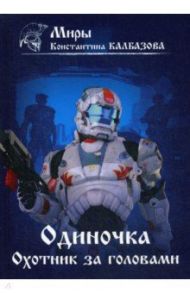 Миры
Константина КАЛБАЗОВА

Одиночка
Охотник за головами